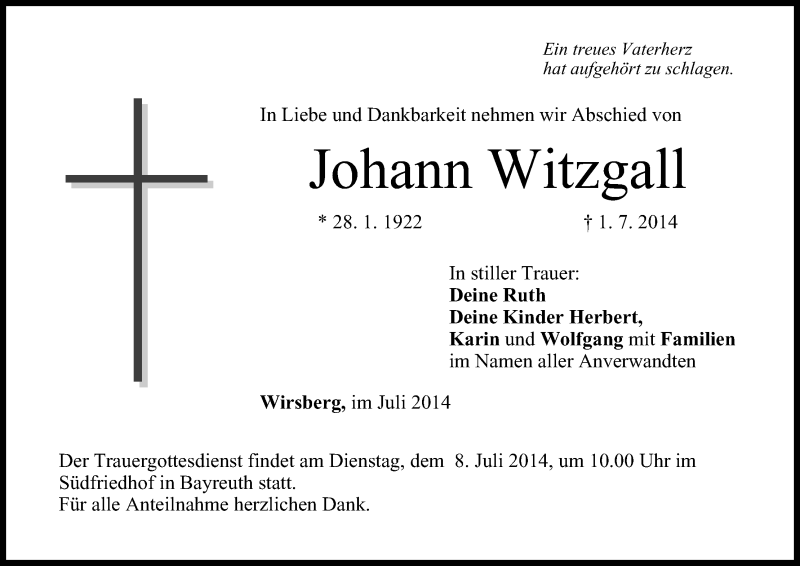 Ein treues Vaterherz
hat aufgehört zu schlagen.

In Liebe und Dankbarkeit nehmen wir Abschied von

Johann Witzgall

* 28. 1. 1922 † 1. 7. 2014

In stiller Trauer:
Deine Ruth
Deine Kinder Herbert,
Karin und Wolfgang mit Familien
im Namen aller Anverwandten

Wirsberg, im Juli 2014

Der Trauergottesdienst findet am Dienstag, dem 8. Juli 2014, um 10.00 Uhr im Südfriedhof in Bayreuth statt.
Für alle Anteilnahme herzlichen Dank.